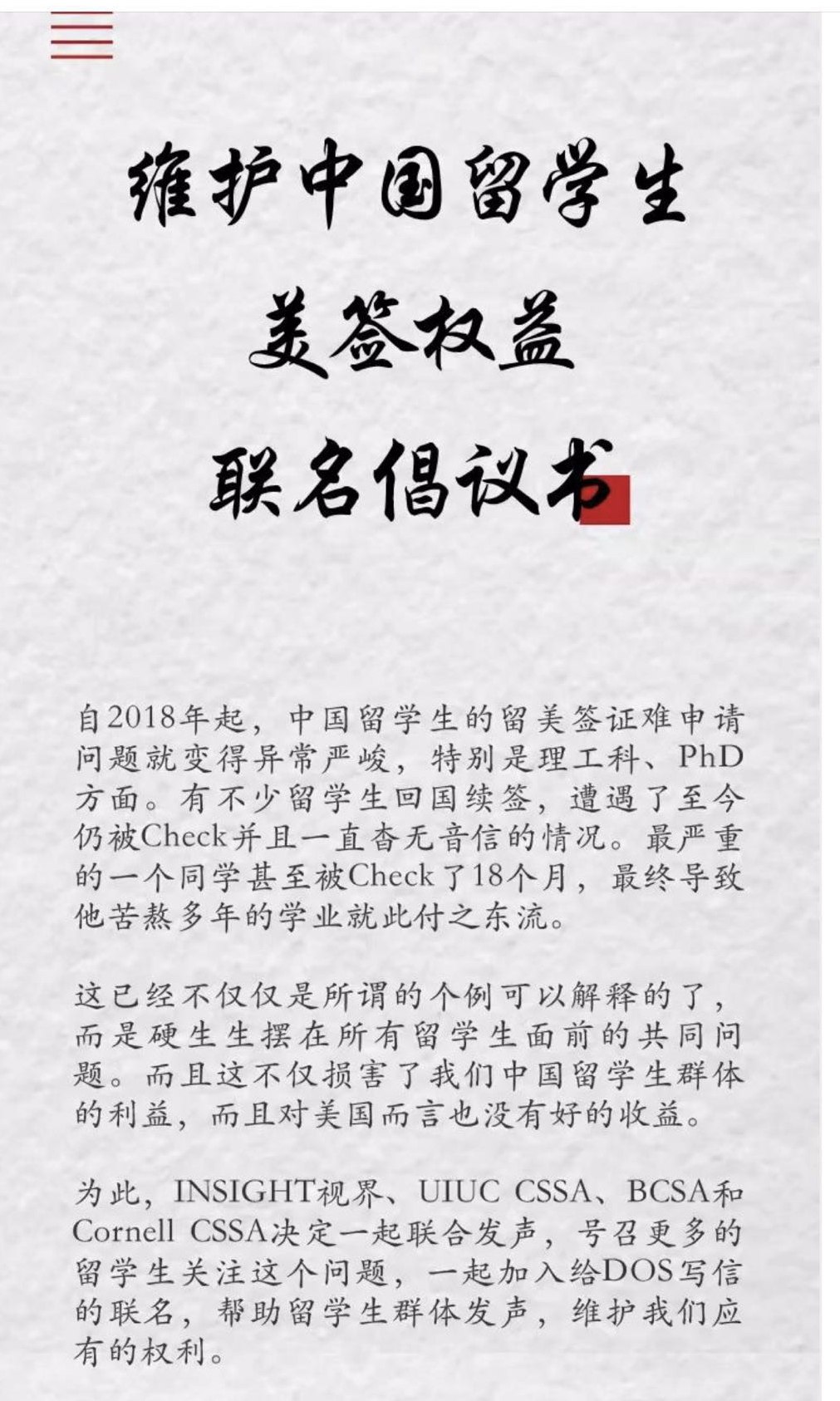 维护中国留学生
美签权益
联名倡议书

自2018年起，中国留学生的留美签证难申请问题就变得异常严峻，特别是理工科、PhD方面。有不少留学生回国续签，遭遇了至今仍被Check并且一直杳无音信的情况。最严重的一个同学甚至被Check了18个月，最终导致他苦熬多年的学业就此付之东流。

这已经不仅仅是所谓的个例可以解释的了，而是硬生生摆在所有留学生面前的共同问题。而且这不仅损害了我们中国留学生群体的利益，而且对美国而言也没有好的收益。

为此，INSIGHT视界、UIUC CSSA、BCSA和Cornell CSSA决定一起联合发声，号召更多的留学生关注这个问题，一起加入给DOS写信的联名，帮助留学生群体发声，维护我们应有的权利。